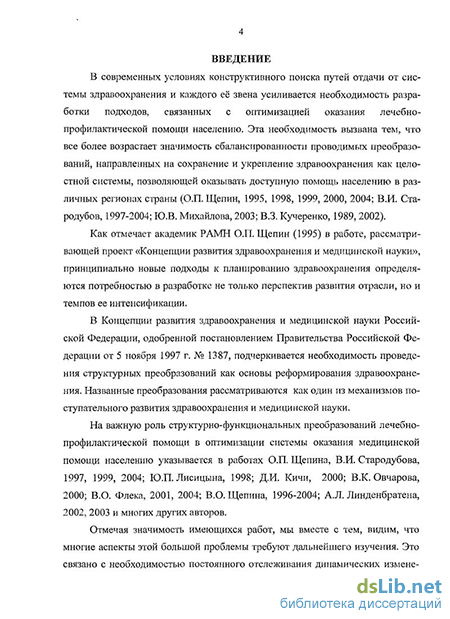 4

ВВЕДЕНИЕ

В современных условиях конструктивного поиска путей отдачи от системы здравоохранения и каждого её звена усиливается необходимость разработки подходов, связанных с оптимизацией оказания лечебно-профилактической помощи населению. Эта необходимость вызвана тем, что все более возрастает значимость сбалансированности проводимых преобразований, направленных на сохранение и укрепление здравоохранения как целостной системы, позволяющей оказывать доступную помощь населению в различных регионах страны (О.П. Щепин, 1995, 1998, 1999, 2000, 2004; В.И. Стародубов, 1997-2004; Ю.В. Михайлова, 2003; В.З. Кучеренко, 1989, 2002).

Как отмечает академик РАМН О.П. Щепин (1995) в работе, рассматривающей проект «Концепции развития здравоохранения и медицинской науки», принципиально новые подходы к планированию здравоохранения определяются потребностью в разработке не только перспектив развития отрасли, но и темпов ее интенсификации.

В Концепции развития здравоохранения и медицинской науки Российской Федерации, одобренной постановлением Правительства Российской Федерации от 5 ноября 1997 г. № 1387, подчеркивается необходимость проведения структурных преобразований как основы реформирования здравоохранения. Названные преобразования рассматриваются как один из механизмов поступательного развития здравоохранения и медицинской науки.

На важную роль структурно-функциональных преобразований лечебно-профилактической помощи в оптимизации системы оказания медицинской помощи населению указывается в работах О.П. Щепина, В.И. Стародубова, 1997, 1999, 2004; Ю.П. Лисицына, 1998; Д.И. Кичи, 2000; В.К. Овчарова, 2000; В.О. Флека, 2001, 2004; В.О. Щепина, 1996-2004; А.Л. Линденбратена, 2002, 2003 и многих других авторов.

Отмечая значимость имеющихся работ, мы вместе с тем, видим, что многие аспекты этой большой проблемы требуют дальнейшего изучения. Это связано с необходимостью постоянного отслеживания динамических измене-

dsLib.net
библиотека диссертаций